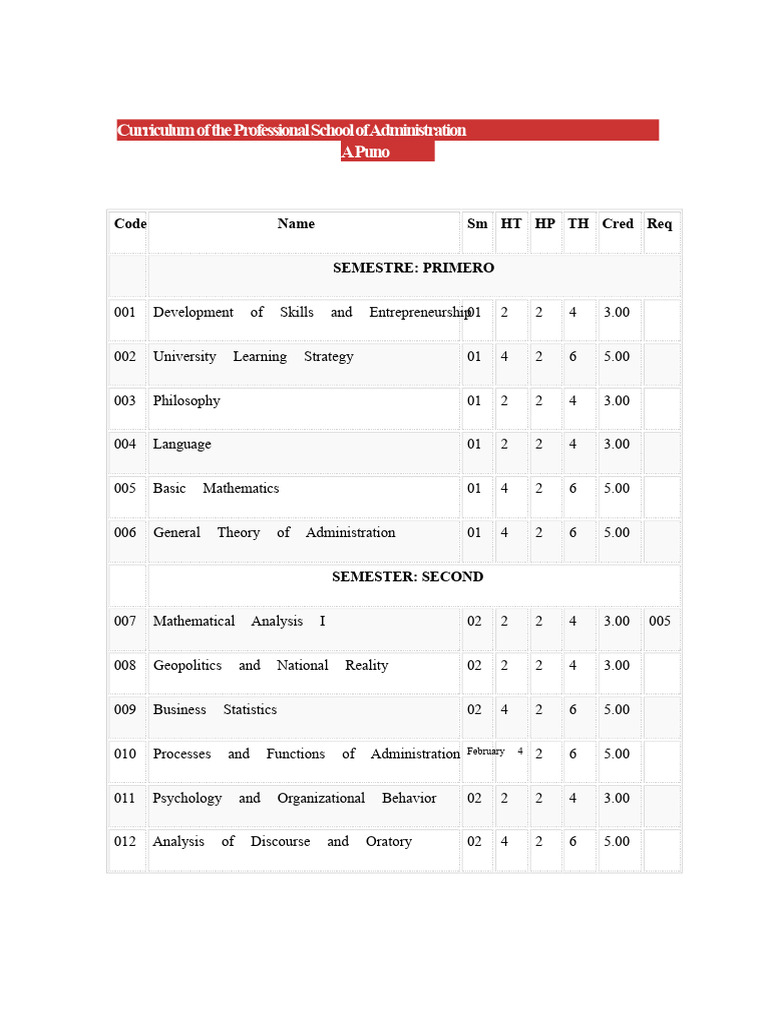 Curriculum of the Professional School of Administration
A Puno

| Code | Name | Sm | HT | HP | TH | Cred | Req |
|---|---|---|---|---|---|---|---|
| | SEMESTRE: PRIMERO | | | | | | |
| 001 | Development of Skills and Entrepreneurship | 01 | 2 | 2 | 4 | 3.00 | |
| 002 | University Learning Strategy | 01 | 4 | 2 | 6 | 5.00 | |
| 003 | Philosophy | 01 | 2 | 2 | 4 | 3.00 | |
| 004 | Language | 01 | 2 | 2 | 4 | 3.00 | |
| 005 | Basic Mathematics | 01 | 4 | 2 | 6 | 5.00 | |
| 006 | General Theory of Administration | 01 | 4 | 2 | 6 | 5.00 | |
| | SEMESTER: SECOND | | | | | | |
| 007 | Mathematical Analysis I | 02 | 2 | 2 | 4 | 3.00 | 005 |
| 008 | Geopolitics and National Reality | 02 | 2 | 2 | 4 | 3.00 | |
| 009 | Business Statistics | 02 | 4 | 2 | 6 | 5.00 | |
| 010 | Processes and Functions of Administration | February | 4 | 2 | 6 | 5.00 | |
| 011 | Psychology and Organizational Behavior | 02 | 2 | 2 | 4 | 3.00 | |
| 012 | Analysis of Discourse and Oratory | 02 | 4 | 2 | 6 | 5.00 | |